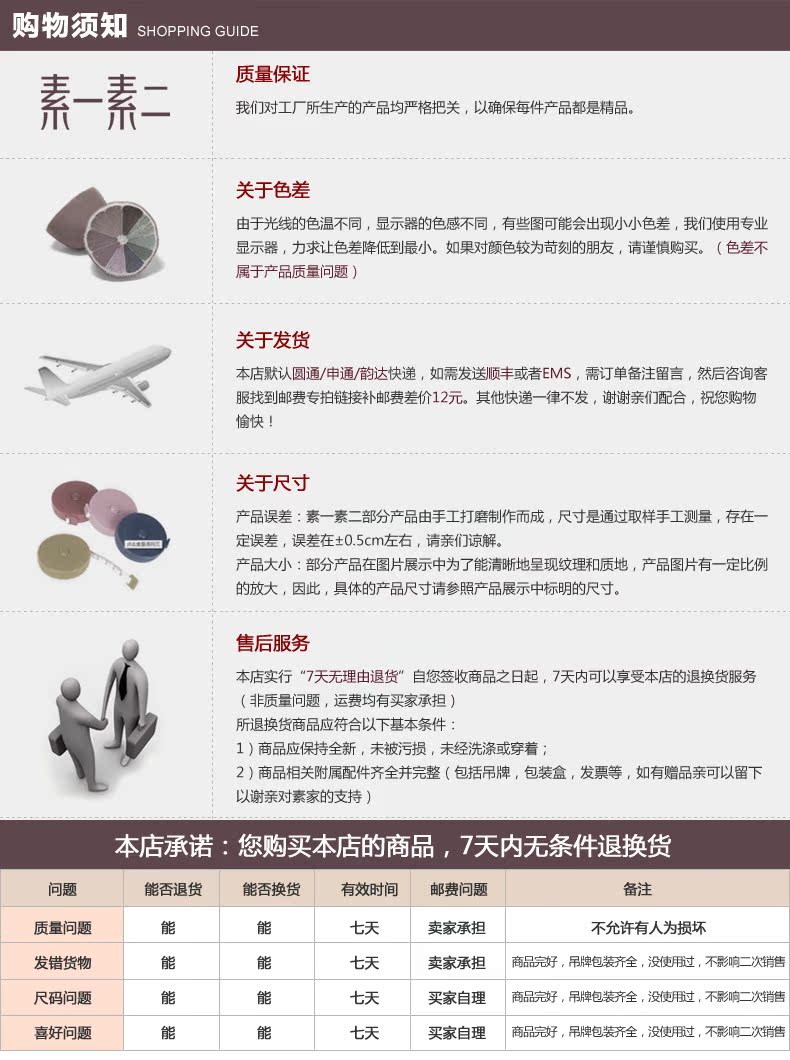 购物须知 SHOPPING GUIDE

素一素二

质量保证

我们对工厂所生产的产品均严格把关，以确保每件产品都是精品。

关于色差

由于光线的色温不同，显示器的色感不同，有些图可能会出现小小色差，我们使用专业显示器，力求让色差降低到最小。如果对颜色较为苛刻的朋友，请谨慎购买。（色差不属于产品质量问题）

关于发货

本店默认圆通/申通/韵达快递，如需发送顺丰或者EMS，需订单备注留言，然后咨询客服找到邮费专拍链接补邮费差价12元。其他快递一律不发，谢谢亲们配合，祝您购物愉快！

关于尺寸

产品误差：素一素二部分产品由手工打磨制作而成，尺寸是通过取样手工测量，存在一定误差，误差在±0.5cm左右，请亲们谅解。
产品大小：部分产品在图片展示中为了能清晰地呈现纹理和质地，产品图片有一定比例的放大，因此，具体的产品尺寸请参照产品展示中标明的尺寸。

售后服务

本店实行“7天无理由退货”自您签收商品之日起，7天内可以享受本店的退换货服务（非质量问题，运费均有买家承担）
所退换货商品应符合以下基本条件：
1）商品应保持全新，未被污损，未经洗涤或穿着；
2）商品相关附属配件齐全并完整（包括吊牌，包装盒，发票等，如有赠品亲可以留下以谢亲对素家的支持）

本店承诺：您购买本店的商品，7天内无条件退换货

| 问题 | 能否退货 | 能否换货 | 有效时间 | 邮费问题 | 备注 |
|---|---|---|---|---|---|
| 质量问题 | 能 | 能 | 七天 | 卖家承担 | 不允许有人为损坏 |
| 发错货物 | 能 | 能 | 七天 | 卖家承担 | 商品完好，吊牌包装齐全，没使用过，不影响二次销售 |
| 尺码问题 | 能 | 能 | 七天 | 买家自理 | 商品完好，吊牌包装齐全，没使用过，不影响二次销售 |
| 喜好问题 | 能 | 能 | 七天 | 买家自理 | 商品完好，吊牌包装齐全，没使用过，不影响二次销售 |